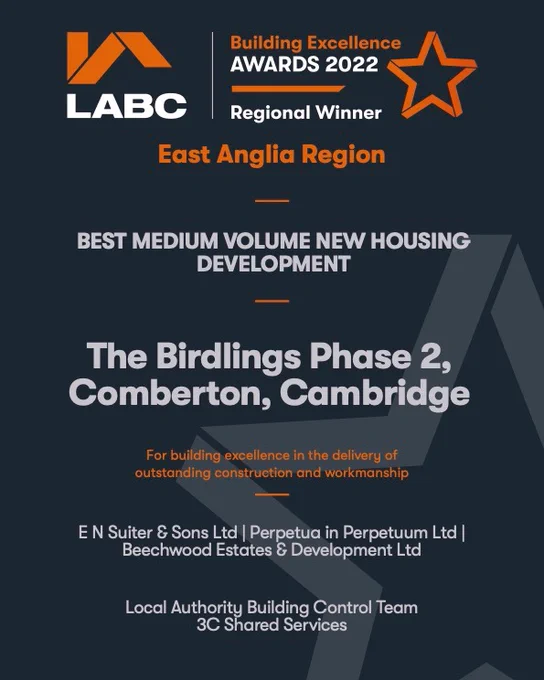 LABC

Building Excellence
AWARDS 2022
Regional Winner

East Anglia Region

BEST MEDIUM VOLUME NEW HOUSING DEVELOPMENT

The Birdlings Phase 2, Comberton, Cambridge

For building excellence in the delivery of outstanding construction and workmanship

E N Suiter & Sons Ltd | Perpetua in Perpetuum Ltd | Beechwood Estates & Development Ltd

Local Authority Building Control Team
3C Shared Services